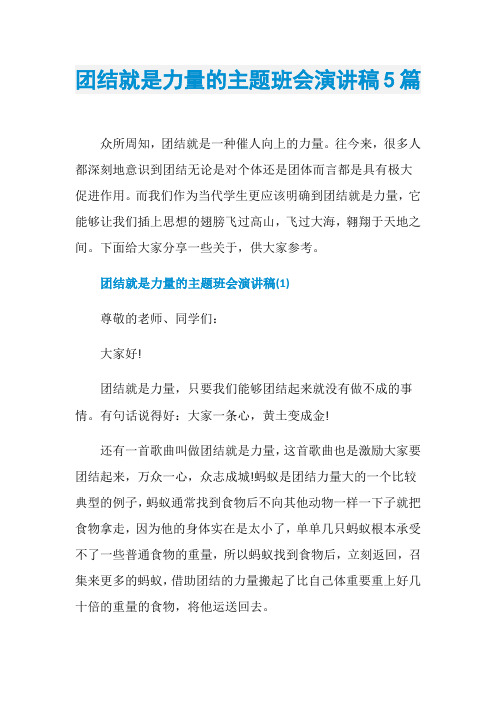 团结就是力量的主题班会演讲稿5篇

众所周知，团结就是一种催人向上的力量。往今来，很多人都深刻地意识到团结无论是对个体还是团体而言都是具有极大促进作用。而我们作为当代学生更应该明确到团结就是力量，它能够让我们插上思想的翅膀飞过高山，飞过大海，翱翔于天地之间。下面给大家分享一些关于，供大家参考。

团结就是力量的主题班会演讲稿(1)

尊敬的老师、同学们：

大家好!

团结就是力量，只要我们能够团结起来就没有做不成的事情。有句话说得好：大家一条心，黄土变成金!

还有一首歌曲叫做团结就是力量，这首歌曲也是激励大家要团结起来，万众一心，众志成城!蚂蚁是团结力量大的一个比较典型的例子，蚂蚁通常找到食物后不向其他动物一样一下子就把食物拿走，因为他的身体实在是太小了，单单几只蚂蚁根本承受不了一些普通食物的重量，所以蚂蚁找到食物后，立刻返回，召集来更多的蚂蚁，借助团结的力量搬起了比自己体重要重上好几十倍的重量的食物，将他运送回去。